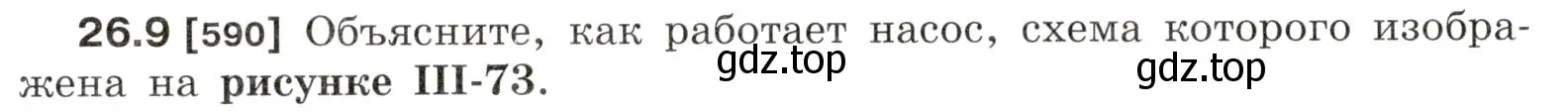 26.9 [590] Объясните, как работает насос, схема которого изображена на рисунке III-73.

gdz.top

gdz.top